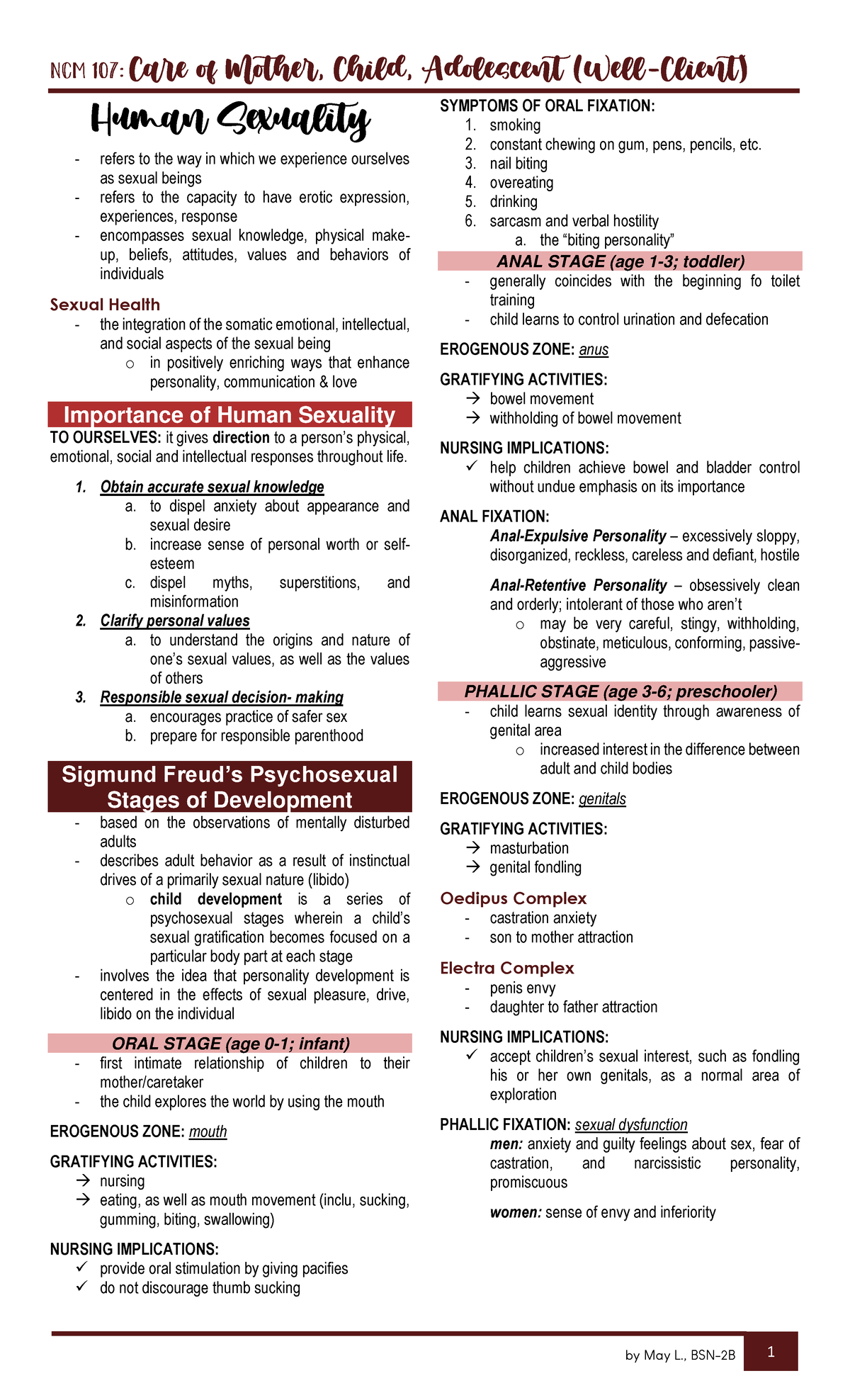 NCM 107: Care of Mother, Child, Adolescent (Well-Client)

Human Sexuality

- refers to the way in which we experience ourselves as sexual beings
- refers to the capacity to have erotic expression, experiences, response
- encompasses sexual knowledge, physical make-up, beliefs, attitudes, values and behaviors of individuals

Sexual Health
- the integration of the somatic emotional, intellectual, and social aspects of the sexual being
 o in positively enriching ways that enhance personality, communication & love

Importance of Human Sexuality
TO OURSELVES: it gives direction to a person's physical, emotional, social and intellectual responses throughout life.

1. Obtain accurate sexual knowledge
 a. to dispel anxiety about appearance and sexual desire
 b. increase sense of personal worth or self-esteem
 c. dispel myths, superstitions, and misinformation
2. Clarify personal values
 a. to understand the origins and nature of one's sexual values, as well as the values of others
3. Responsible sexual decision- making
 a. encourages practice of safer sex
 b. prepare for responsible parenthood

Sigmund Freud's Psychosexual Stages of Development
- based on the observations of mentally disturbed adults
- describes adult behavior as a result of instinctual drives of a primarily sexual nature (libido)
 o child development is a series of psychosexual stages wherein a child's sexual gratification becomes focused on a particular body part at each stage
- involves the idea that personality development is centered in the effects of sexual pleasure, drive, libido on the individual

ORAL STAGE (age 0-1; infant)
- first intimate relationship of children to their mother/caretaker
- the child explores the world by using the mouth

EROGENOUS ZONE: mouth

GRATIFYING ACTIVITIES:
→ nursing
→ eating, as well as mouth movement (inclu, sucking, gumming, biting, swallowing)

NURSING IMPLICATIONS:
✓ provide oral stimulation by giving pacifies
✓ do not discourage thumb sucking

SYMPTOMS OF ORAL FIXATION:
1. smoking
2. constant chewing on gum, pens, pencils, etc.
3. nail biting
4. overeating
5. drinking
6. sarcasm and verbal hostility
 a. the "biting personality"

ANAL STAGE (age 1-3; toddler)
- generally coincides with the beginning fo toilet training
- child learns to control urination and defecation

EROGENOUS ZONE: anus

GRATIFYING ACTIVITIES:
→ bowel movement
→ withholding of bowel movement

NURSING IMPLICATIONS:
✓ help children achieve bowel and bladder control without undue emphasis on its importance

ANAL FIXATION:
Anal-Expulsive Personality – excessively sloppy, disorganized, reckless, careless and defiant, hostile

Anal-Retentive Personality – obsessively clean and orderly; intolerant of those who aren't
 o may be very careful, stingy, withholding, obstinate, meticulous, conforming, passive-aggressive

PHALLIC STAGE (age 3-6; preschooler)
- child learns sexual identity through awareness of genital area
 o increased interest in the difference between adult and child bodies

EROGENOUS ZONE: genitals

GRATIFYING ACTIVITIES:
→ masturbation
→ genital fondling

Oedipus Complex
- castration anxiety
- son to mother attraction

Electra Complex
- penis envy
- daughter to father attraction

NURSING IMPLICATIONS:
✓ accept children's sexual interest, such as fondling his or her own genitals, as a normal area of exploration

PHALLIC FIXATION: sexual dysfunction
men: anxiety and guilty feelings about sex, fear of castration, and narcissistic personality, promiscuous

women: sense of envy and inferiority

by May L., BSN-2B
1